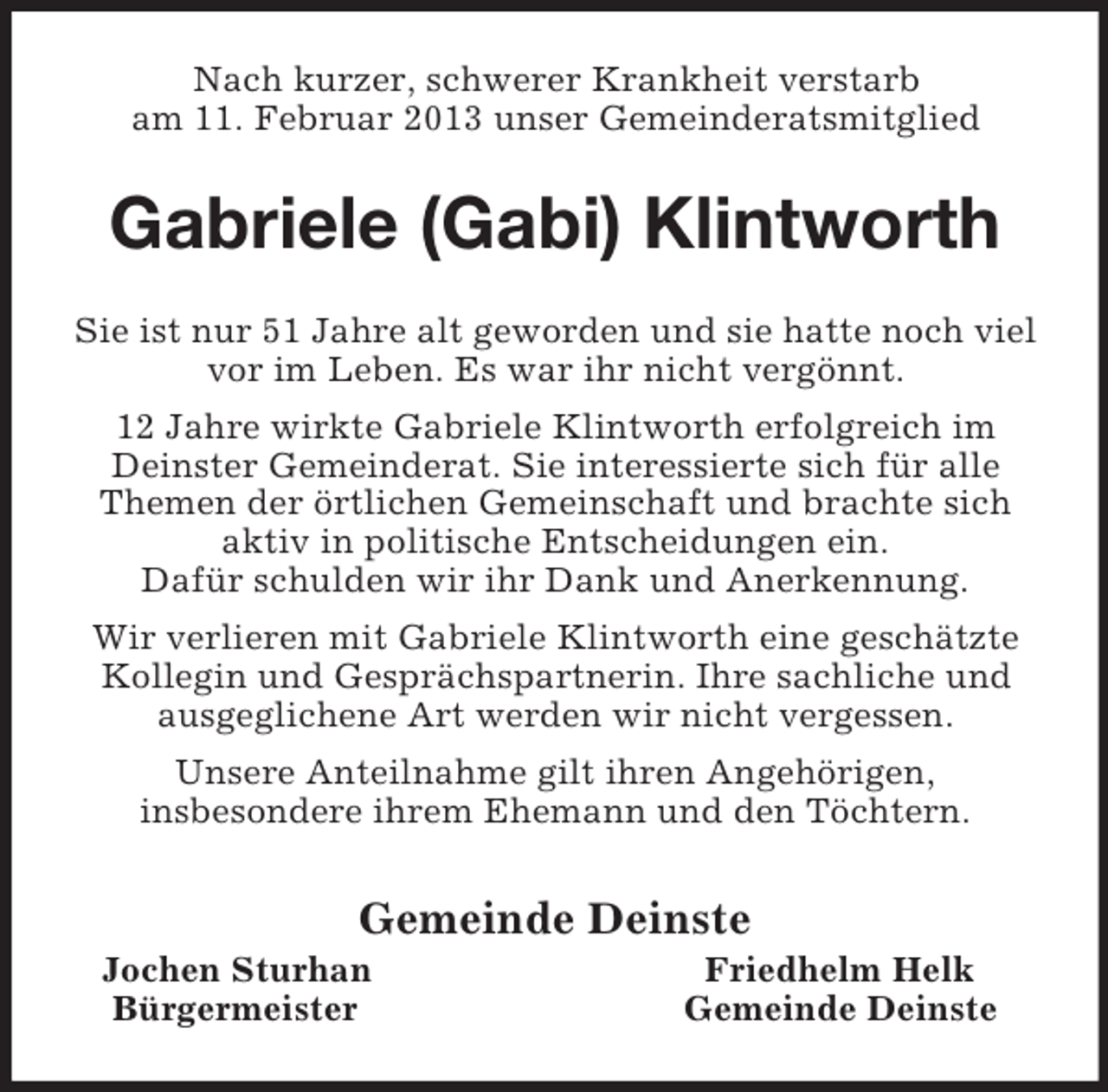 Nach kurzer, schwerer Krankheit verstarb am 11. Februar 2013 unser Gemeinderatsmitglied

Gabriele (Gabi) Klintworth

Sie ist nur 51 Jahre alt geworden und sie hatte noch viel vor im Leben. Es war ihr nicht vergönnt.

12 Jahre wirkte Gabriele Klintworth erfolgreich im Deinster Gemeinderat. Sie interessierte sich für alle Themen der örtlichen Gemeinschaft und brachte sich aktiv in politische Entscheidungen ein.
Dafür schulden wir ihr Dank und Anerkennung.

Wir verlieren mit Gabriele Klintworth eine geschätzte Kollegin und Gesprächspartnerin. Ihre sachliche und ausgeglichene Art werden wir nicht vergessen.

Unsere Anteilnahme gilt ihren Angehörigen, insbesondere ihrem Ehemann und den Töchtern.

Gemeinde Deinste

Jochen Sturhan
Bürgermeister

Friedhelm Helk
Gemeinde Deinste